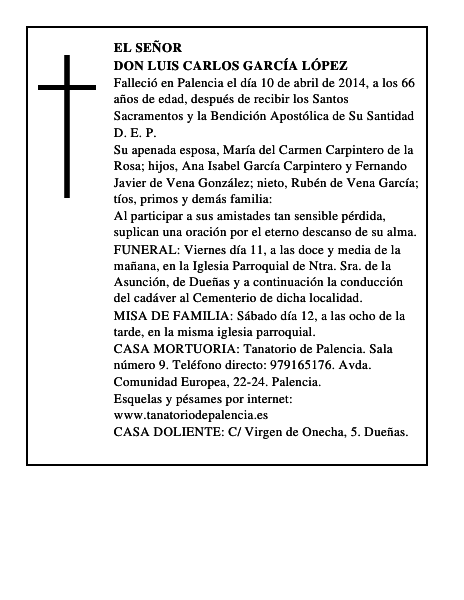 EL SEÑOR
DON LUIS CARLOS GARCÍA LÓPEZ
Falleció en Palencia el día 10 de abril de 2014, a los 66 años de edad, después de recibir los Santos Sacramentos y la Bendición Apostólica de Su Santidad
D. E. P.
Su apenada esposa, María del Carmen Carpintero de la Rosa; hijos, Ana Isabel García Carpintero y Fernando Javier de Vena González; nieto, Rubén de Vena García; tíos, primos y demás familia:
Al participar a sus amistades tan sensible pérdida, suplican una oración por el eterno descanso de su alma.
FUNERAL: Viernes día 11, a las doce y media de la mañana, en la Iglesia Parroquial de Ntra. Sra. de la Asunción, de Dueñas y a continuación la conducción del cadáver al Cementerio de dicha localidad.
MISA DE FAMILIA: Sábado día 12, a las ocho de la tarde, en la misma iglesia parroquial.
CASA MORTUORIA: Tanatorio de Palencia. Sala número 9. Teléfono directo: 979165176. Avda. Comunidad Europea, 22-24. Palencia.
Esquelas y pésames por internet:
www.tanatoriodepalencia.es
CASA DOLIENTE: C/ Virgen de Onecha, 5. Dueñas.